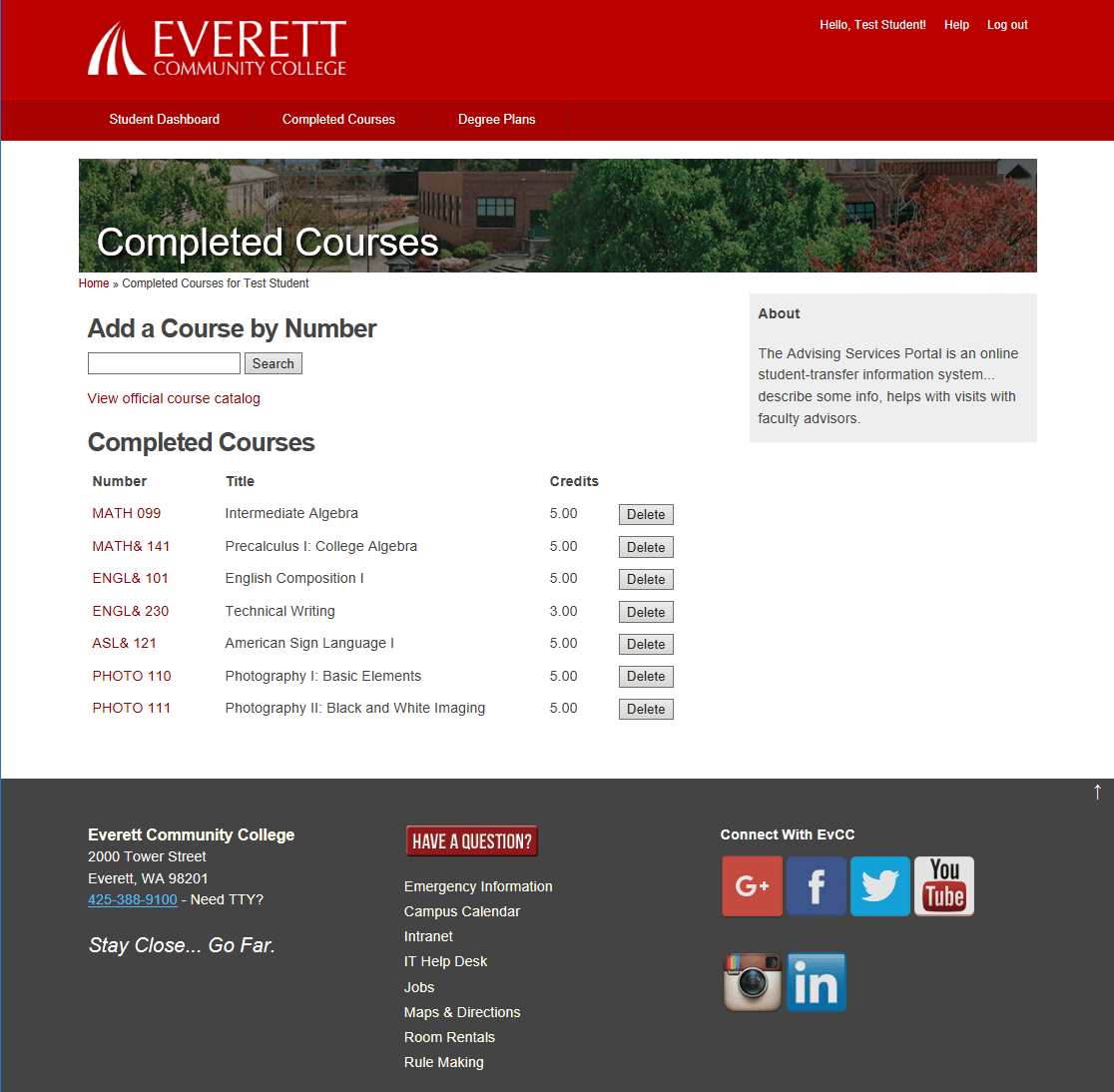 EVERETT
COMMUNITY COLLEGE

Hello, Test Student! Help Log out

Student Dashboard Completed Courses Degree Plans

Completed Courses

Home » Completed Courses for Test Student

Add a Course by Number

Search

View official course catalog

Completed Courses

| Number | Title | Credits | |
|---|---|---|---|
| MATH 099 | Intermediate Algebra | 5.00 | Delete |
| MATH& 141 | Precalculus I: College Algebra | 5.00 | Delete |
| ENGL& 101 | English Composition I | 5.00 | Delete |
| ENGL& 230 | Technical Writing | 3.00 | Delete |
| ASL& 121 | American Sign Language I | 5.00 | Delete |
| PHOTO 110 | Photography I: Basic Elements | 5.00 | Delete |
| PHOTO 111 | Photography II: Black and White Imaging | 5.00 | Delete |

About

The Advising Services Portal is an online student-transfer information system... describe some info, helps with visits with faculty advisors.

↑

Everett Community College
2000 Tower Street
Everett, WA 98201
425-388-9100 - Need TTY?

Stay Close... Go Far.

HAVE A QUESTION?

Emergency Information
Campus Calendar
Intranet
IT Help Desk
Jobs
Maps & Directions
Room Rentals
Rule Making

Connect With EvCC

G+ f You Tube in